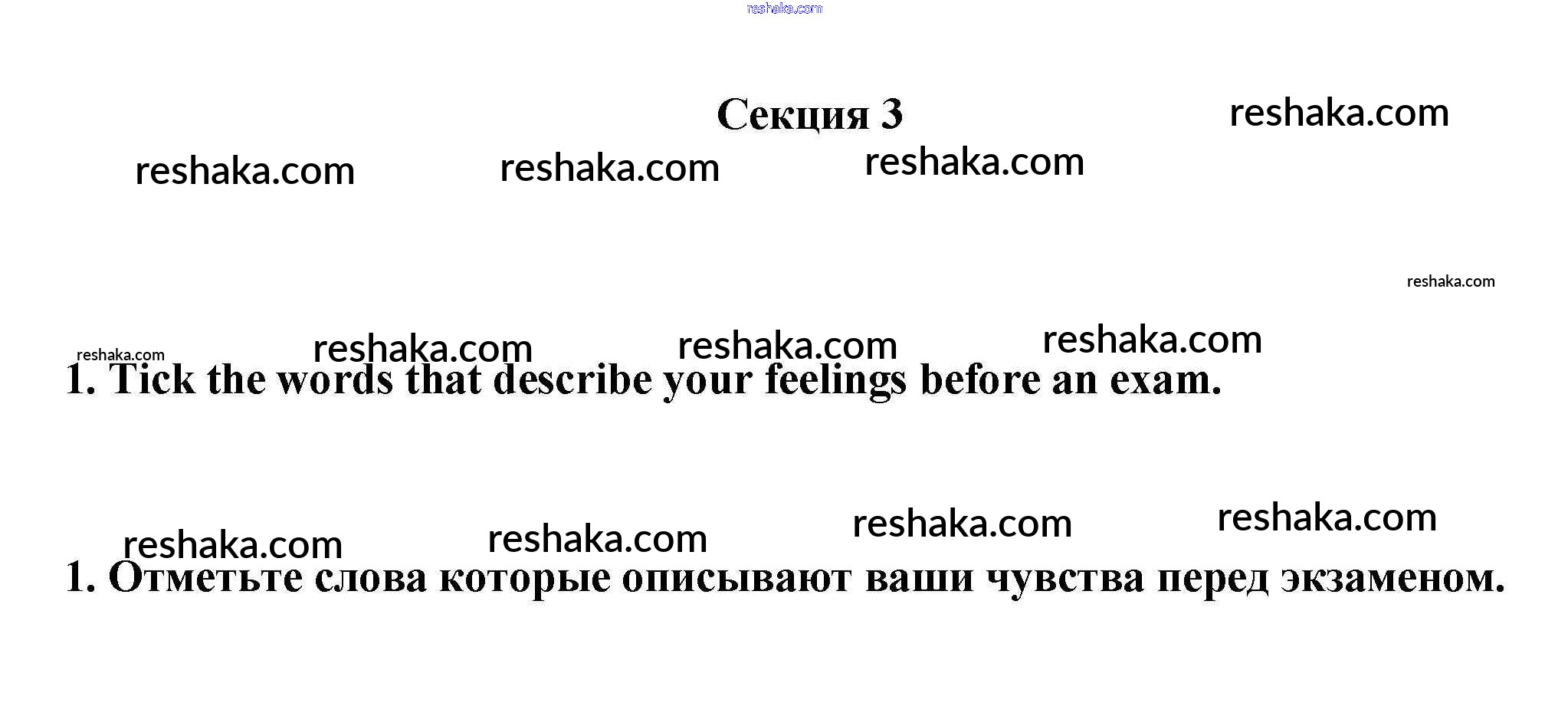 Секция 3

1. Tick the words that describe your feelings before an exam.

1. Отметьте слова которые описывают ваши чувства перед экзаменом.

reshaka.com